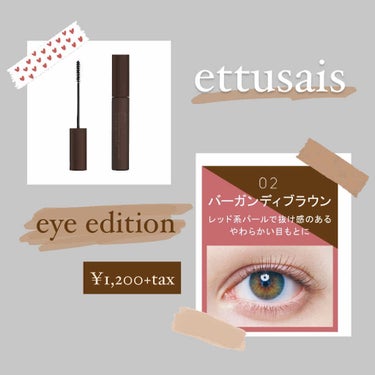 ettusais

eye edition

¥1,200+tax

02
バーガンディブラウン
レッド系パールで抜け感のある
やわらかい目もとに